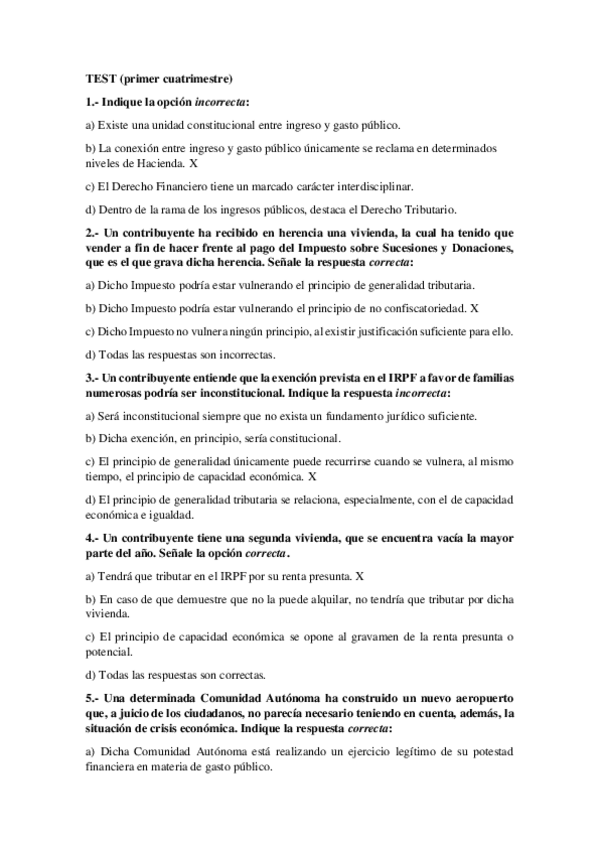 TEST (primer cuatrimestre)

1.- Indique la opción incorrecta:

a) Existe una unidad constitucional entre ingreso y gasto público.

b) La conexión entre ingreso y gasto público únicamente se reclama en determinados niveles de Hacienda. X

c) El Derecho Financiero tiene un marcado carácter interdisciplinar.

d) Dentro de la rama de los ingresos públicos, destaca el Derecho Tributario.

2.- Un contribuyente ha recibido en herencia una vivienda, la cual ha tenido que vender a fin de hacer frente al pago del Impuesto sobre Sucesiones y Donaciones, que es el que grava dicha herencia. Señale la respuesta correcta:

a) Dicho Impuesto podría estar vulnerando el principio de generalidad tributaria.

b) Dicho Impuesto podría estar vulnerando el principio de no confiscatoriedad. X

c) Dicho Impuesto no vulnera ningún principio, al existir justificación suficiente para ello.

d) Todas las respuestas son incorrectas.

3.- Un contribuyente entiende que la exención prevista en el IRPF a favor de familias numerosas podría ser inconstitucional. Indique la respuesta incorrecta:

a) Será inconstitucional siempre que no exista un fundamento jurídico suficiente.

b) Dicha exención, en principio, sería constitucional.

c) El principio de generalidad únicamente puede recurrirse cuando se vulnera, al mismo tiempo, el principio de capacidad económica. X

d) El principio de generalidad tributaria se relaciona, especialmente, con el de capacidad económica e igualdad.

4.- Un contribuyente tiene una segunda vivienda, que se encuentra vacía la mayor parte del año. Señale la opción correcta.

a) Tendrá que tributar en el IRPF por su renta presunta. X

b) En caso de que demuestre que no la puede alquilar, no tendría que tributar por dicha vivienda.

c) El principio de capacidad económica se opone al gravamen de la renta presunta o potencial.

d) Todas las respuestas son correctas.

5.- Una determinada Comunidad Autónoma ha construido un nuevo aeropuerto que, a juicio de los ciudadanos, no parecía necesario teniendo en cuenta, además, la situación de crisis económica. Indique la respuesta correcta:

a) Dicha Comunidad Autónoma está realizando un ejercicio legítimo de su potestad financiera en materia de gasto público.